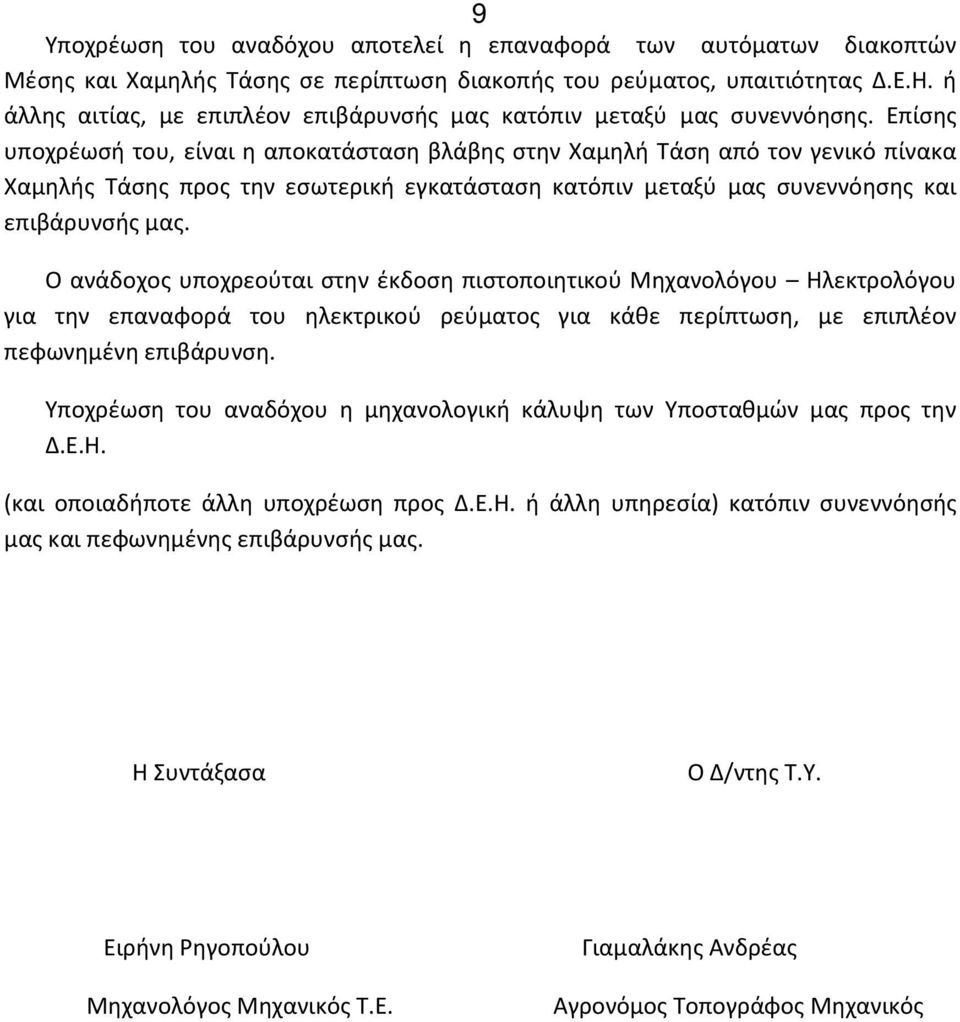 9

Υποχρέωση του αναδόχου αποτελεί η επαναφορά των αυτόματων διακοπτών Μέσης και Χαμηλής Τάσης σε περίπτωση διακοπής του ρεύματος, υπαιτιότητας Δ.Ε.Η. ή άλλης αιτίας, με επιπλέον επιβάρυνσής μας κατόπιν μεταξύ μας συνεννόησης. Επίσης υποχρέωσή του, είναι η αποκατάσταση βλάβης στην Χαμηλή Τάση από τον γενικό πίνακα Χαμηλής Τάσης προς την εσωτερική εγκατάσταση κατόπιν μεταξύ μας συνεννόησης και επιβάρυνσής μας.

Ο ανάδοχος υποχρεούται στην έκδοση πιστοποιητικού Μηχανολόγου – Ηλεκτρολόγου για την επαναφορά του ηλεκτρικού ρεύματος για κάθε περίπτωση, με επιπλέον πεφωνημένη επιβάρυνση.

Υποχρέωση του αναδόχου η μηχανολογική κάλυψη των Υποσταθμών μας προς την Δ.Ε.Η.

(και οποιαδήποτε άλλη υποχρέωση προς Δ.Ε.Η. ή άλλη υπηρεσία) κατόπιν συνεννόησής μας και πεφωνημένης επιβάρυνσής μας.

Η Συντάξασα

Ειρήνη Ρηγοπούλου

Μηχανολόγος Μηχανικός Τ.Ε.

Ο Δ/ντης Τ.Υ.

Γιαμαλάκης Ανδρέας

Αγρονόμος Τοπογράφος Μηχανικός